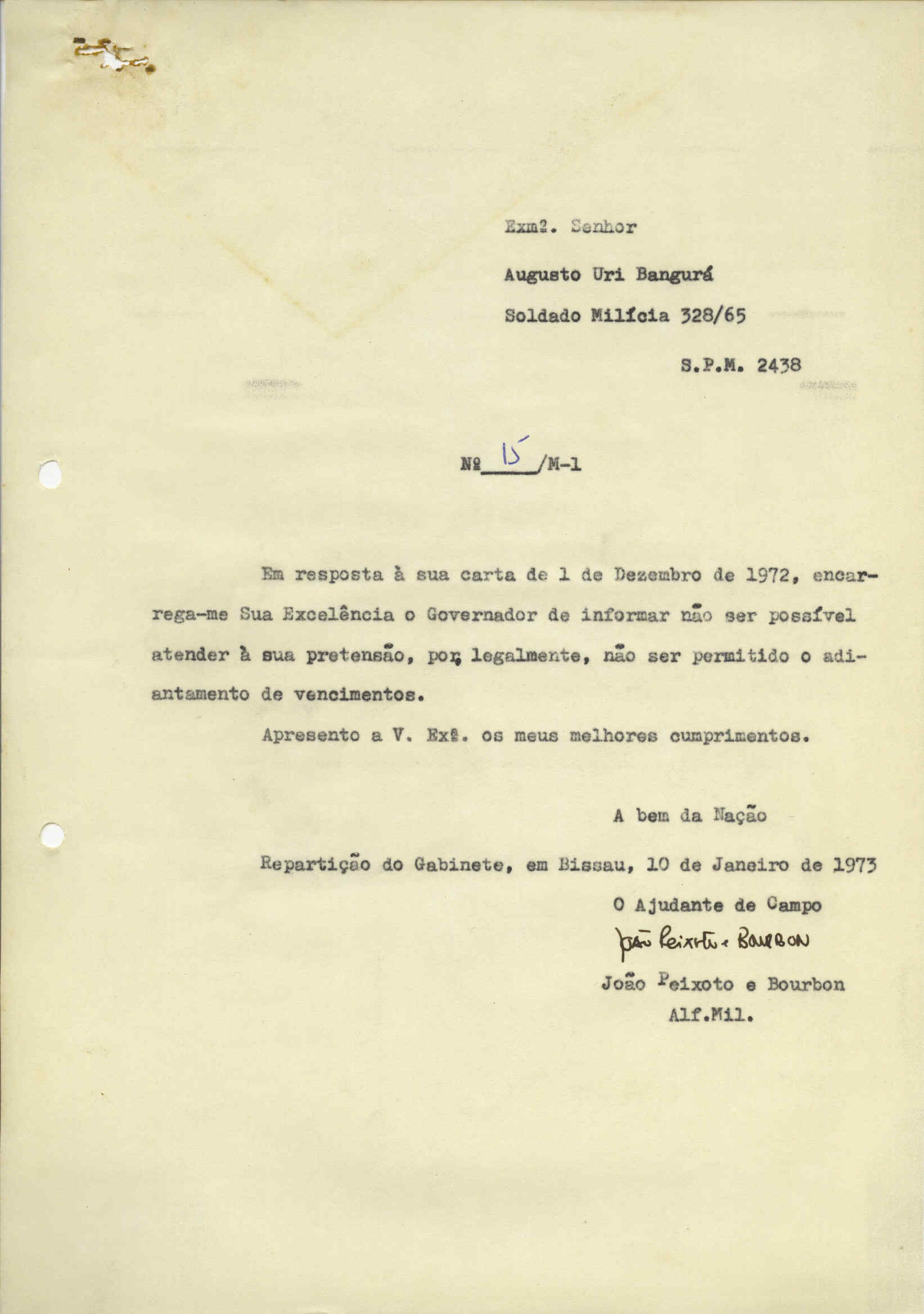 Exmº. Senhor

Augusto Uri Bangurá

Soldado Milícia 328/65

S.P.M. 2438

Nº 15 /M-1

Em resposta à sua carta de 1 de Dezembro de 1972, encarrega-me Sua Excelência o Governador de informar não ser possível atender à sua pretensão, por, legalmente, não ser permitido o adiantamento de vencimentos.

Apresento a V. Exª. os meus melhores cumprimentos.

A bem da Nação

Repartição do Gabinete, em Bissau, 10 de Janeiro de 1973

O Ajudante de Campo

João Peixoto e Bourbon

João Peixoto e Bourbon
Alf.Mil.